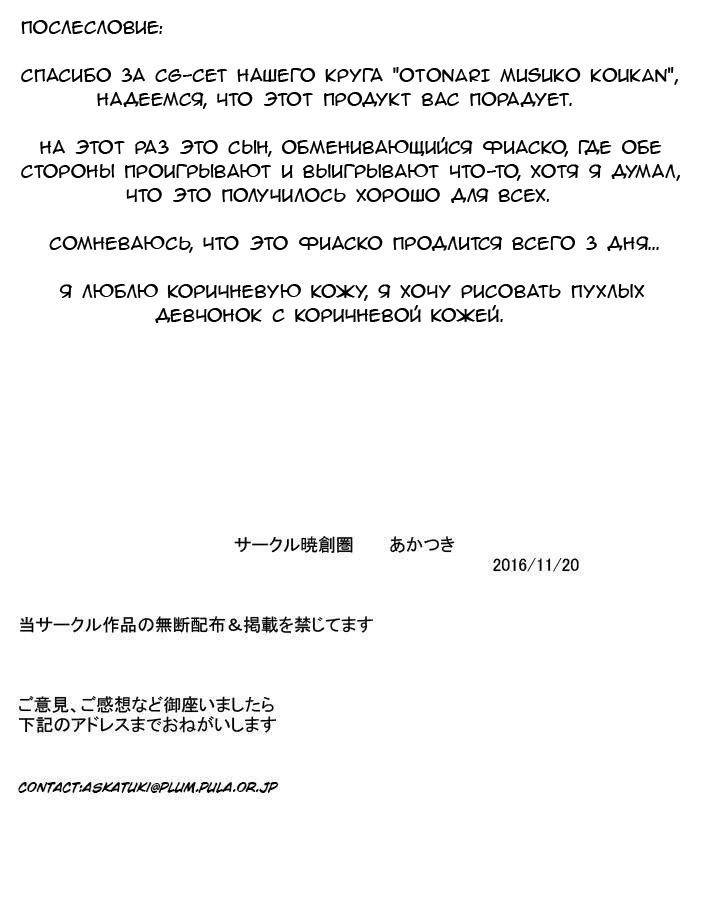 ПОСЛЕСЛОВИЕ:

СПАСИБО ЗА CG-СЕТ НАШЕГО КРУГА "OTONARI MUSUKO KOUKAN", НАДЕЕМСЯ, ЧТО ЭТОТ ПРОДУКТ ВАС ПОРАДУЕТ.

НА ЭТОТ РАЗ ЭТО СЫН, ОБМЕНИВАЮЩИЙСЯ ФИАСКО, ГДЕ ОБЕ СТОРОНЫ ПРОИГРЫВАЮТ И ВЫИГРЫВАЮТ ЧТО-ТО, ХОТЯ Я ДУМАЛ, ЧТО ЭТО ПОЛУЧИЛОСЬ ХОРОШО ДЛЯ ВСЕХ.

СОМНЕВАЮСЬ, ЧТО ЭТО ФИАСКО ПРОДЛИТСЯ ВСЕГО 3 ДНЯ...

Я ЛЮБЛЮ КОРИЧНЕВУЮ КОЖУ, Я ХОЧУ РИСОВАТЬ ПУХЛЫХ ДЕВЧОНОК С КОРИЧНЕВОЙ КОЖЕЙ.

サークル暁創圏　あかつき
2016/11/20

当サークル作品の無断配布＆掲載を禁じてます

ご意見、ご感想など御座いましたら
下記のアドレスまでおねがいします

CONTACT:ASKATUKI@PLUM.PULA.OR.JP